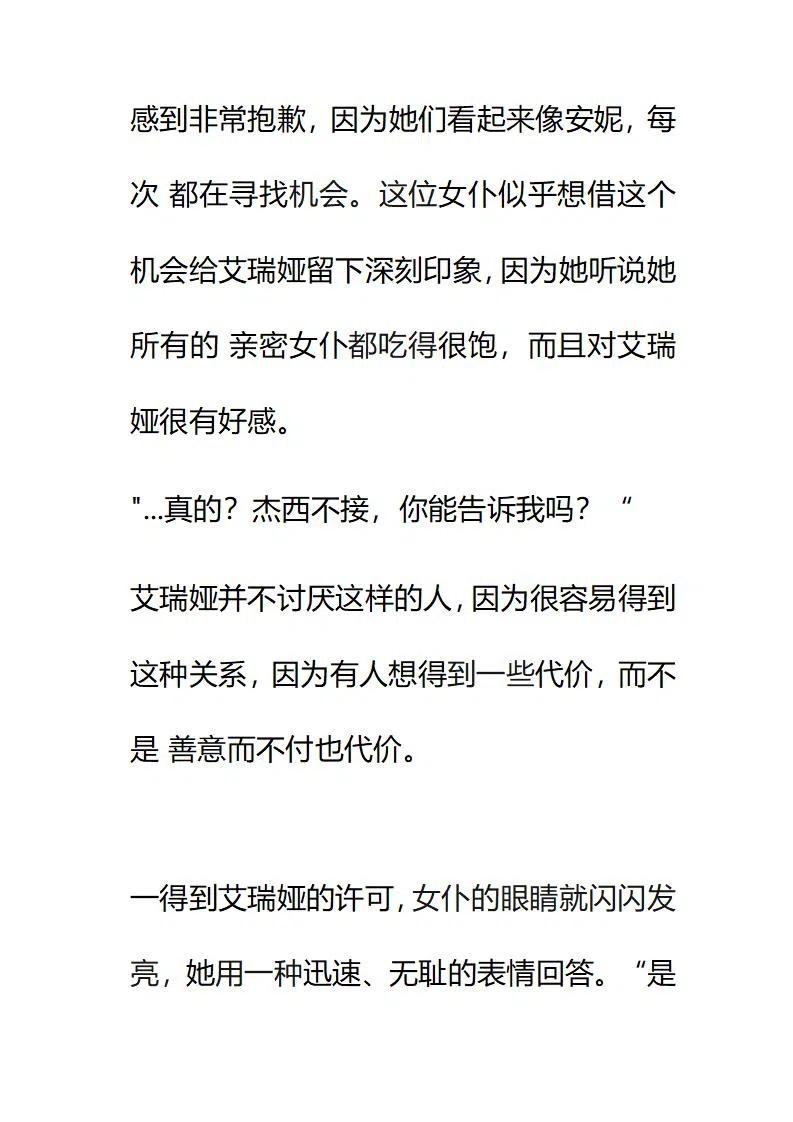 感到非常抱歉，因为她们看起来像安妮，每次 都在寻找机会。这位女仆似乎想借这个机会给艾瑞娅留下深刻印象，因为她听说她所有的 亲密女仆都吃得很饱，而且对艾瑞娅很有好感。

"...真的？杰西不接，你能告诉我吗？“

艾瑞娅并不讨厌这样的人，因为很容易得到这种关系，因为有人想得到一些代价，而不是 善意而不付也代价。

一得到艾瑞娅的许可，女仆的眼睛就闪闪发亮，她用一种迅速、无耻的表情回答。“是